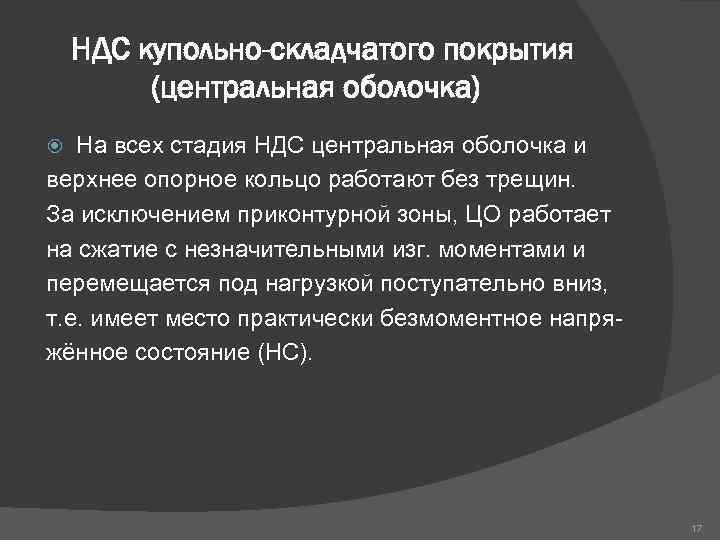 НДС купольно-складчатого покрытия (центральная оболочка)

На всех стадия НДС центральная оболочка и верхнее опорное кольцо работают без трещин. За исключением приконтурной зоны, ЦО работает на сжатие с незначительными изг. моментами и перемещается под нагрузкой поступательно вниз, т.е. имеет место практически безмоментное напряжённое состояние (НС).

17